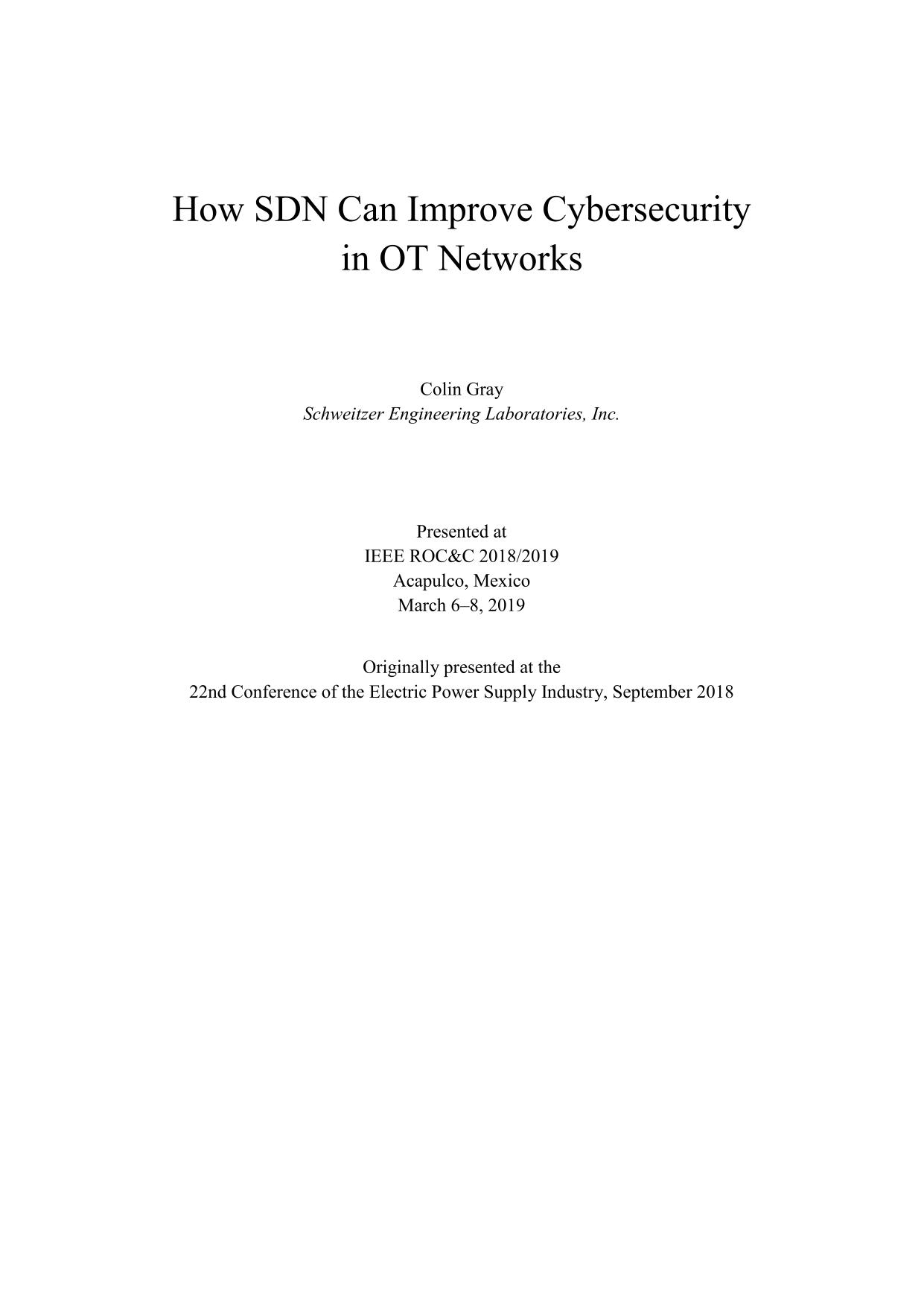 How SDN Can Improve Cybersecurity in OT Networks

Colin Gray
Schweitzer Engineering Laboratories, Inc.

Presented at
IEEE ROC&C 2018/2019
Acapulco, Mexico
March 6–8, 2019

Originally presented at the
22nd Conference of the Electric Power Supply Industry, September 2018